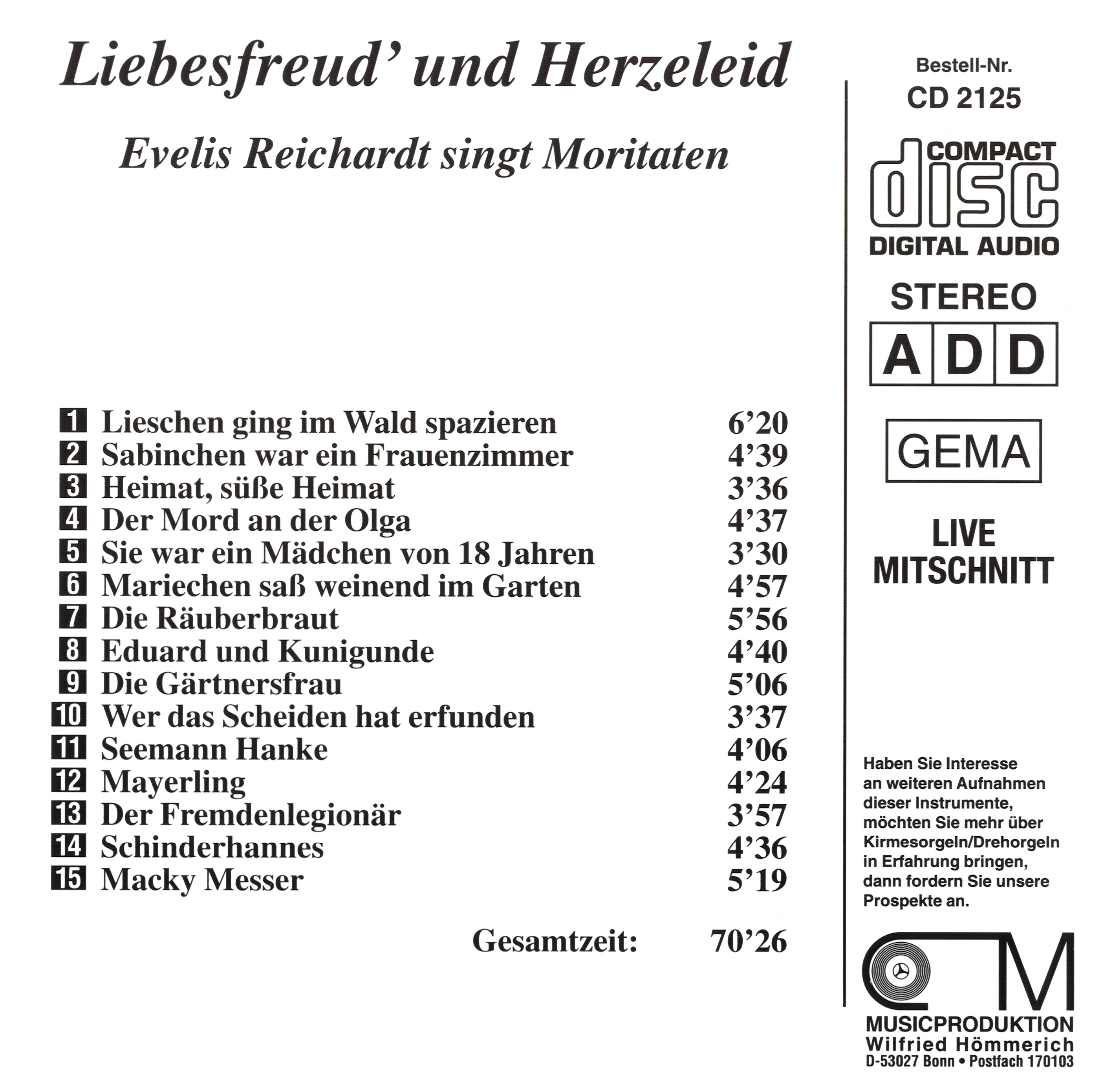 Liebesfreud' und Herzeleid

Evelis Reichardt singt Moritaten

| | | |
|---|---|---|
| 1 | Lieschen ging im Wald spazieren | 6'20 |
| 2 | Sabinchen war ein Frauenzimmer | 4'39 |
| 3 | Heimat, süße Heimat | 3'36 |
| 4 | Der Mord an der Olga | 4'37 |
| 5 | Sie war ein Mädchen von 18 Jahren | 3'30 |
| 6 | Mariechen saß weinend im Garten | 4'57 |
| 7 | Die Räuberbraut | 5'56 |
| 8 | Eduard und Kunigunde | 4'40 |
| 9 | Die Gärtnersfrau | 5'06 |
| 10 | Wer das Scheiden hat erfunden | 3'37 |
| 11 | Seemann Hanke | 4'06 |
| 12 | Mayerling | 4'24 |
| 13 | Der Fremdenlegionär | 3'57 |
| 14 | Schinderhannes | 4'36 |
| 15 | Macky Messer | 5'19 |

Gesamtzeit: 70'26

Bestell-Nr.
CD 2125

COMPACT disc DIGITAL AUDIO

STEREO

A D D

GEMA

LIVE MITSCHNITT

Haben Sie Interesse an weiteren Aufnahmen dieser Instrumente, möchten Sie mehr über Kirmesorgeln/Drehorgeln in Erfahrung bringen, dann fordern Sie unsere Prospekte an.

M

MUSICPRODUKTION
Wilfried Hömmerich
D-53027 Bonn • Postfach 170103